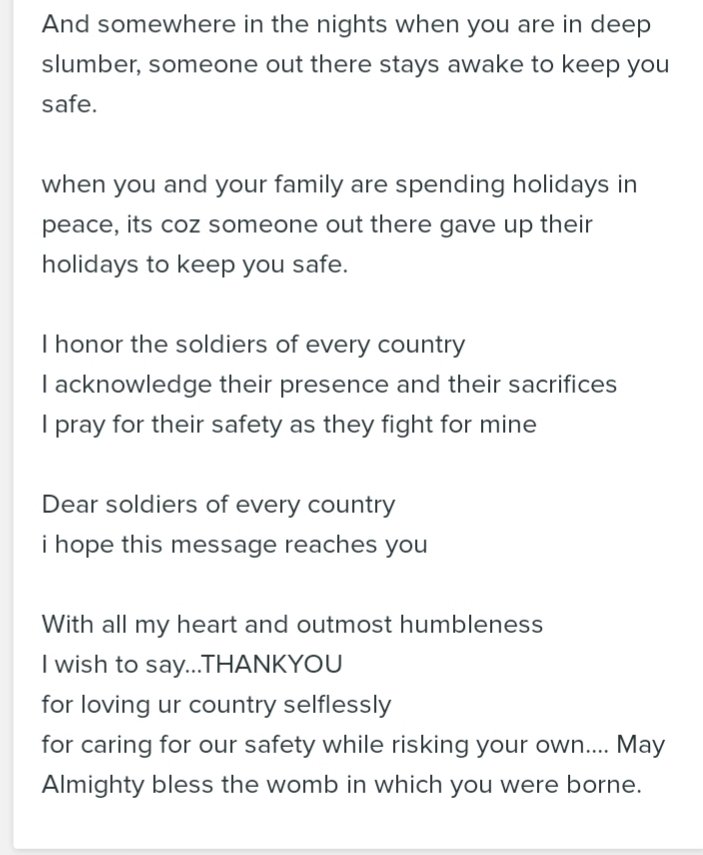 And somewhere in the nights when you are in deep slumber, someone out there stays awake to keep you safe.

when you and your family are spending holidays in peace, its coz someone out there gave up their holidays to keep you safe.

I honor the soldiers of every country
I acknowledge their presence and their sacrifices
I pray for their safety as they fight for mine

Dear soldiers of every country
i hope this message reaches you

With all my heart and outmost humbleness
I wish to say...THANKYOU
for loving ur country selflessly
for caring for our safety while risking your own.... May Almighty bless the womb in which you were borne.